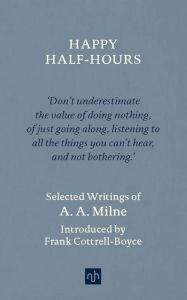 HAPPY
HALF-HOURS

'Don't underestimate the value of doing nothing, of just going along, listening to all the things you can't hear, and not bothering.'

Selected Writings of
A. A. Milne

Introduced by
Frank Cottrell-Boyce

nh